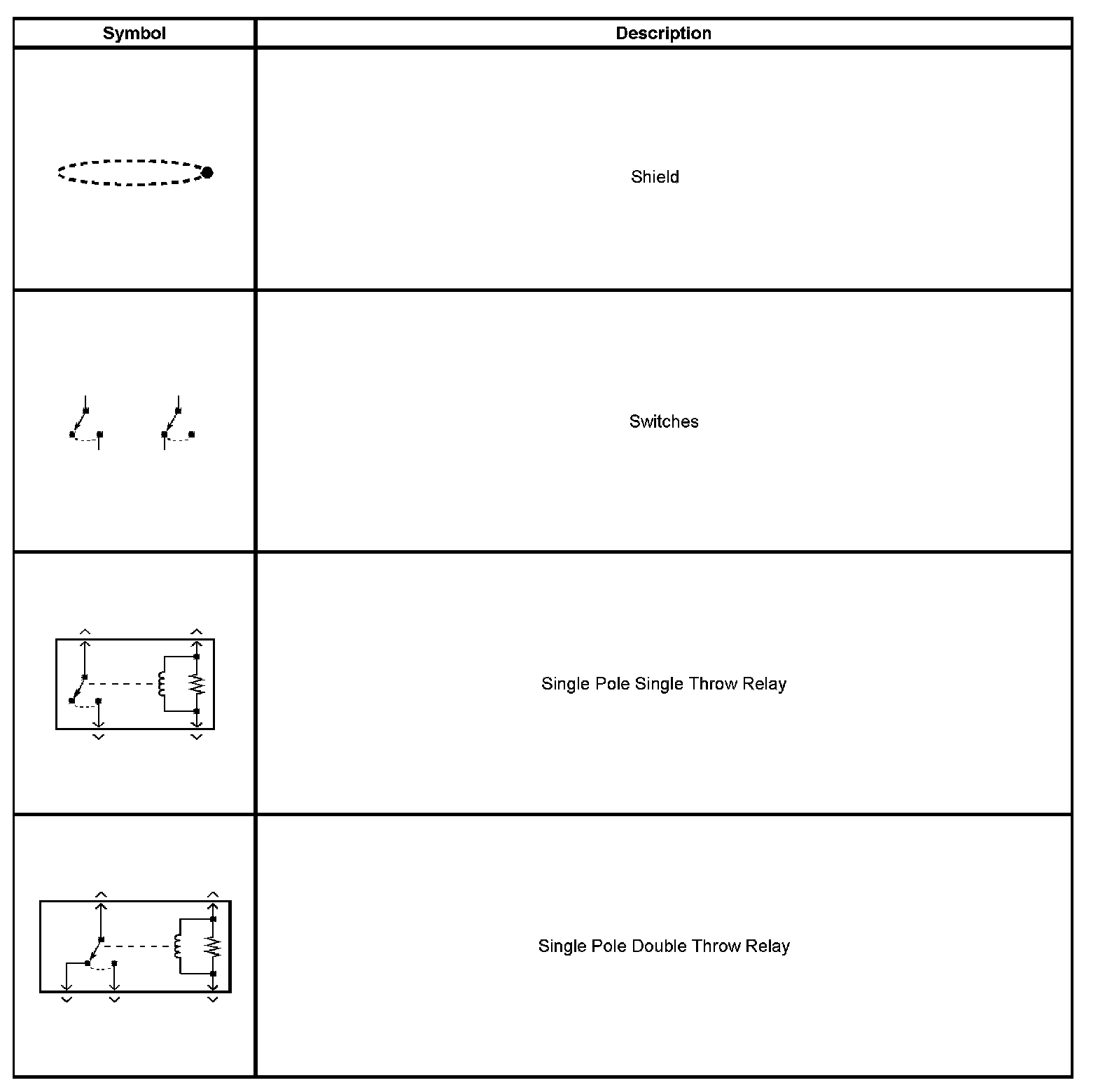 | Symbol | Description |
|---|---|
| | Shield |
| | Switches |
| | Single Pole Single Throw Relay |
| | Single Pole Double Throw Relay |